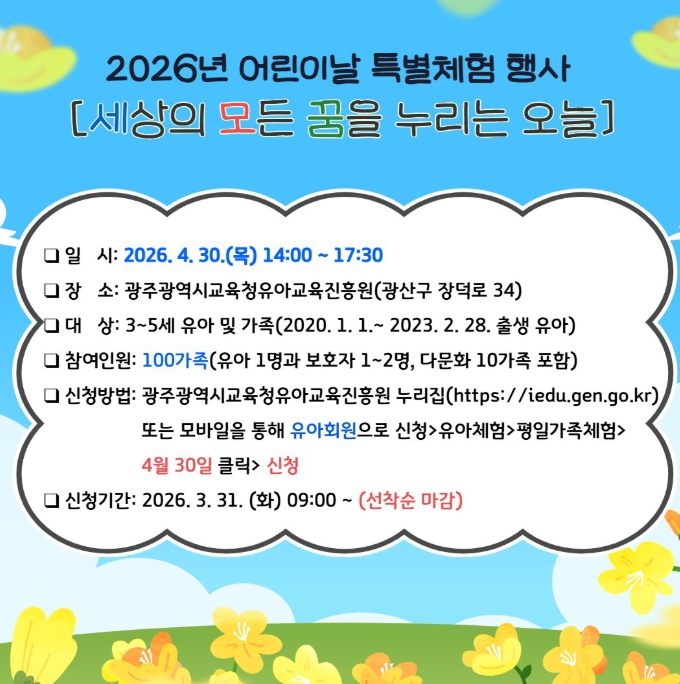 2026년 어린이날 특별체험 행사
[세상의 모든 꿈을 누리는 오늘]

❑ 일 시: 2026. 4. 30.(목) 14:00 ~ 17:30
❑ 장 소: 광주광역시교육청유아교육진흥원(광산구 장덕로 34)
❑ 대 상: 3~5세 유아 및 가족(2020. 1. 1.~ 2023. 2. 28. 출생 유아)
❑ 참여인원: 100가족(유아 1명과 보호자 1~2명, 다문화 10가족 포함)
❑ 신청방법: 광주광역시교육청유아교육진흥원 누리집(https://iedu.gen.go.kr) 또는 모바일을 통해 유아회원으로 신청>유아체험>평일가족체험> 4월 30일 클릭> 신청
❑ 신청기간: 2026. 3. 31. (화) 09:00 ~ (선착순 마감)